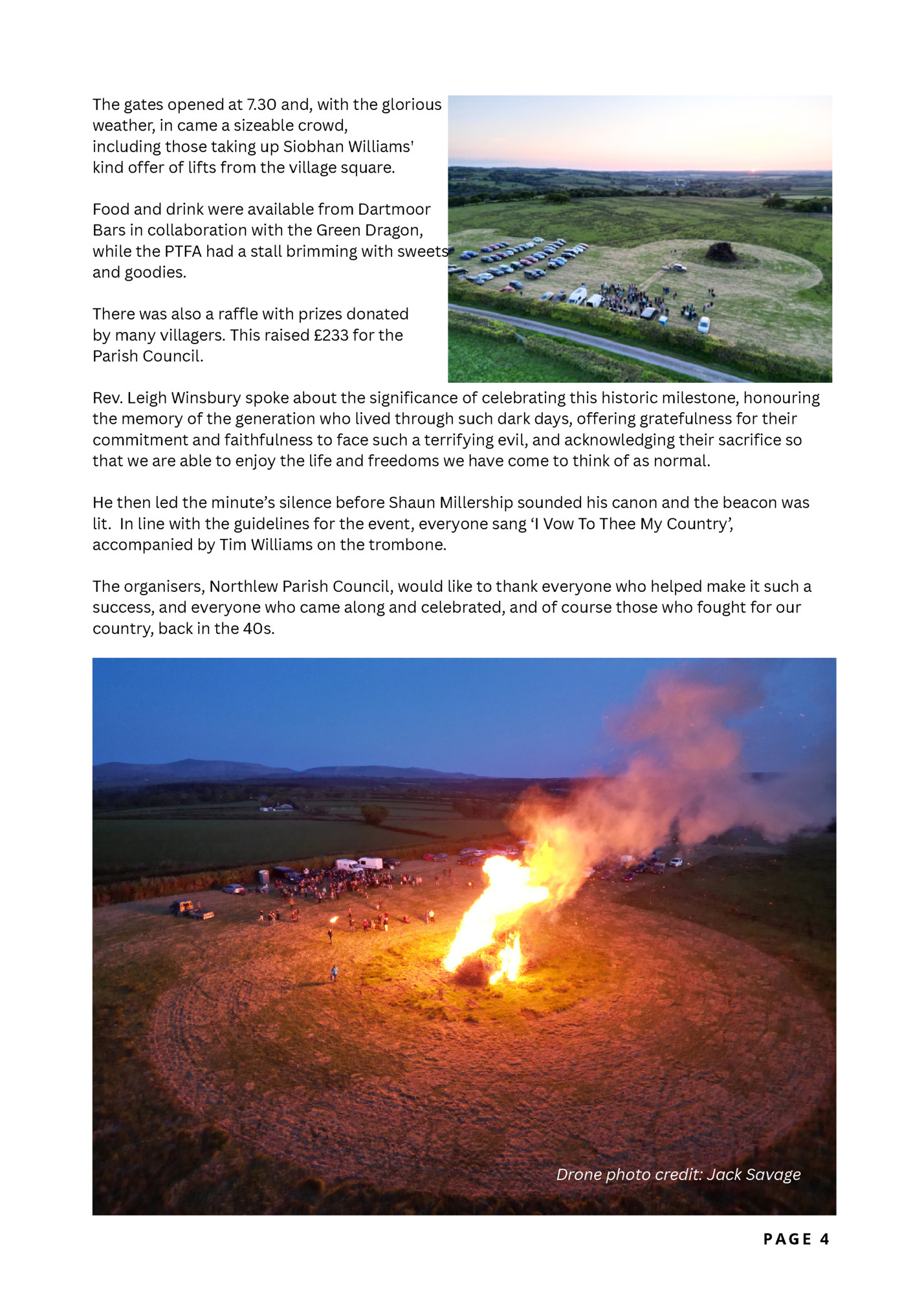 The gates opened at 7.30 and, with the glorious weather, in came a sizeable crowd, including those taking up Siobhan Williams' kind offer of lifts from the village square.

Food and drink were available from Dartmoor Bars in collaboration with the Green Dragon, while the PTFA had a stall brimming with sweets and goodies.

There was also a raffle with prizes donated by many villagers. This raised £233 for the Parish Council.

Rev. Leigh Winsbury spoke about the significance of celebrating this historic milestone, honouring the memory of the generation who lived through such dark days, offering gratefulness for their commitment and faithfulness to face such a terrifying evil, and acknowledging their sacrifice so that we are able to enjoy the life and freedoms we have come to think of as normal.

He then led the minute's silence before Shaun Millership sounded his canon and the beacon was lit. In line with the guidelines for the event, everyone sang 'I Vow To Thee My Country', accompanied by Tim Williams on the trombone.

The organisers, Northlew Parish Council, would like to thank everyone who helped make it such a success, and everyone who came along and celebrated, and of course those who fought for our country, back in the 40s.

Drone photo credit: Jack Savage

PAGE 4